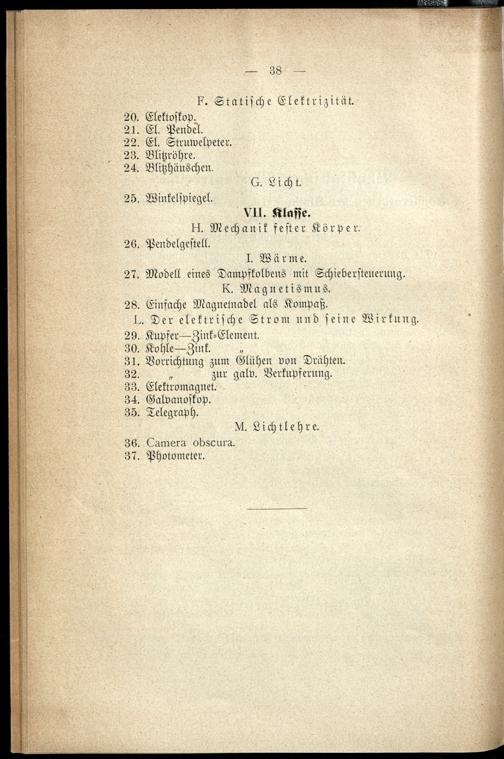 — 38 —

F. Statische Elektrizität.

20. Elektoskop.
21. El. Pendel.
22. El. Struwelpeter.
23. Blitzröhre.
24. Blitzhäuschen.

G. Licht.

25. Winkelspiegel.

VII. Klasse.

H. Mechanik fester Körper.

26. Pendelgestell.

I. Wärme.

27. Modell eines Dampfkolbens mit Schiebersteuerung.

K. Magnetismus.

28. Einfache Magnetnadel als Kompaß.

L. Der elektrische Strom und seine Wirkung.

29. Kupfer—Zink-Element.
30. Kohle—Zink. „
31. Vorrichtung zum Glühen von Drähten.
32. „ zur galv. Verkupferung.
33. Elektromagnet.
34. Galvanoskop.
35. Telegraph.

M. Lichtlehre.

36. Camera obscura.
37. Photometer.